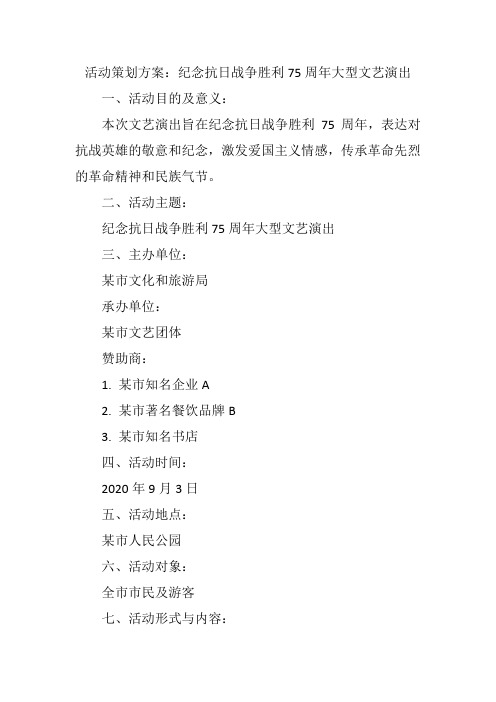 活动策划方案：纪念抗日战争胜利 75 周年大型文艺演出

一、活动目的及意义：

本次文艺演出旨在纪念抗日战争胜利 75 周年，表达对抗战英雄的敬意和纪念，激发爱国主义情感，传承革命先烈的革命精神和民族气节。

二、活动主题：

纪念抗日战争胜利 75 周年大型文艺演出

三、主办单位：

某市文化和旅游局

承办单位：

某市文艺团体

赞助商：

1. 某市知名企业 A

2. 某市著名餐饮品牌 B

3. 某市知名书店

四、活动时间：

2020 年 9 月 3 日

五、活动地点：

某市人民公园

六、活动对象：

全市市民及游客

七、活动形式与内容：